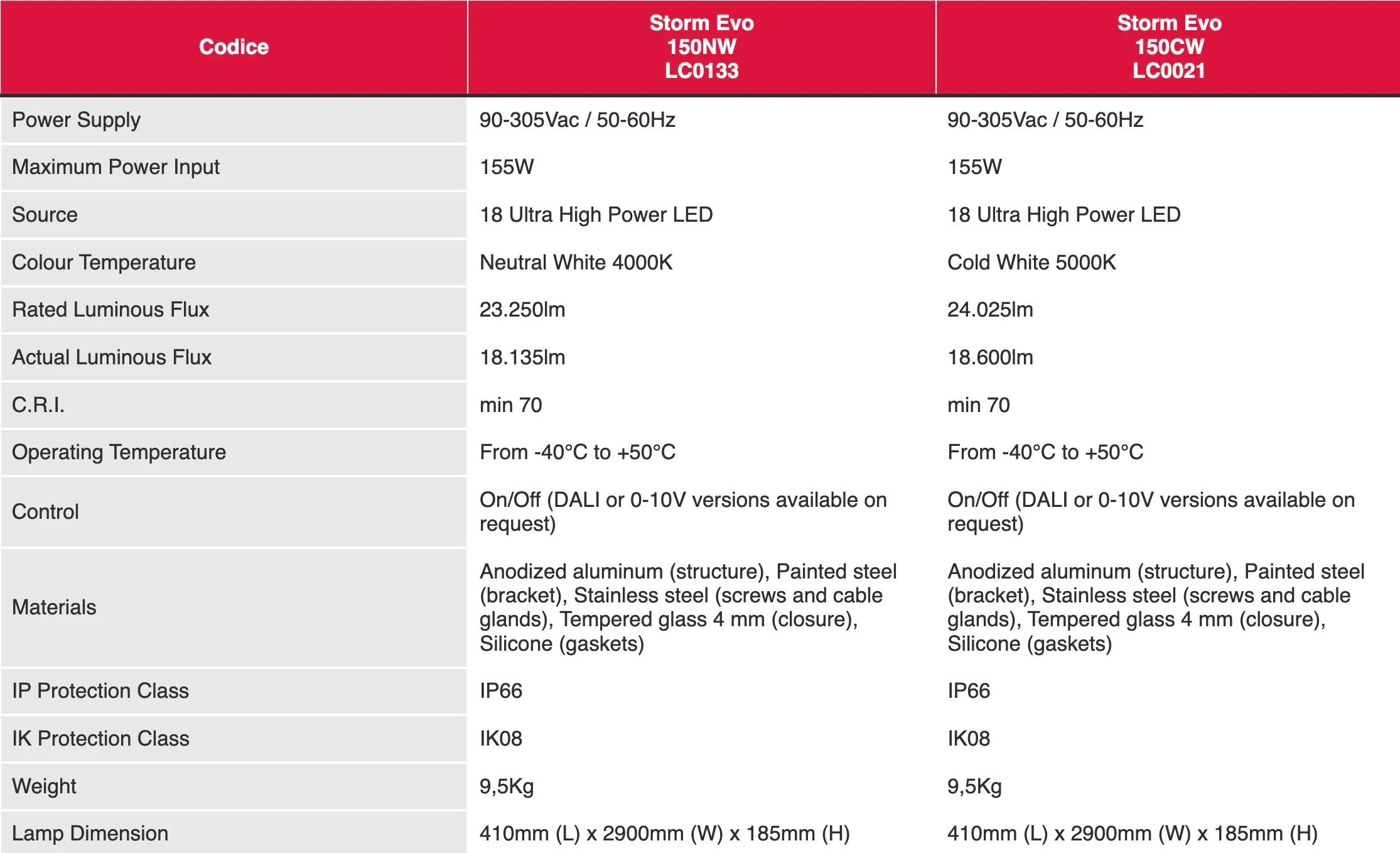 | Codice | Storm Evo 150NW LC0133 | Storm Evo 150CW LC0021 |
|---|---|---|
| Power Supply | 90-305Vac / 50-60Hz | 90-305Vac / 50-60Hz |
| Maximum Power Input | 155W | 155W |
| Source | 18 Ultra High Power LED | 18 Ultra High Power LED |
| Colour Temperature | Neutral White 4000K | Cold White 5000K |
| Rated Luminous Flux | 23.250lm | 24.025lm |
| Actual Luminous Flux | 18.135lm | 18.600lm |
| C.R.I. | min 70 | min 70 |
| Operating Temperature | From -40°C to +50°C | From -40°C to +50°C |
| Control | On/Off (DALI or 0-10V versions available on request) | On/Off (DALI or 0-10V versions available on request) |
| Materials | Anodized aluminum (structure), Painted steel (bracket), Stainless steel (screws and cable glands), Tempered glass 4 mm (closure), Silicone (gaskets) | Anodized aluminum (structure), Painted steel (bracket), Stainless steel (screws and cable glands), Tempered glass 4 mm (closure), Silicone (gaskets) |
| IP Protection Class | IP66 | IP66 |
| IK Protection Class | IK08 | IK08 |
| Weight | 9,5Kg | 9,5Kg |
| Lamp Dimension | 410mm (L) x 2900mm (W) x 185mm (H) | 410mm (L) x 2900mm (W) x 185mm (H) |